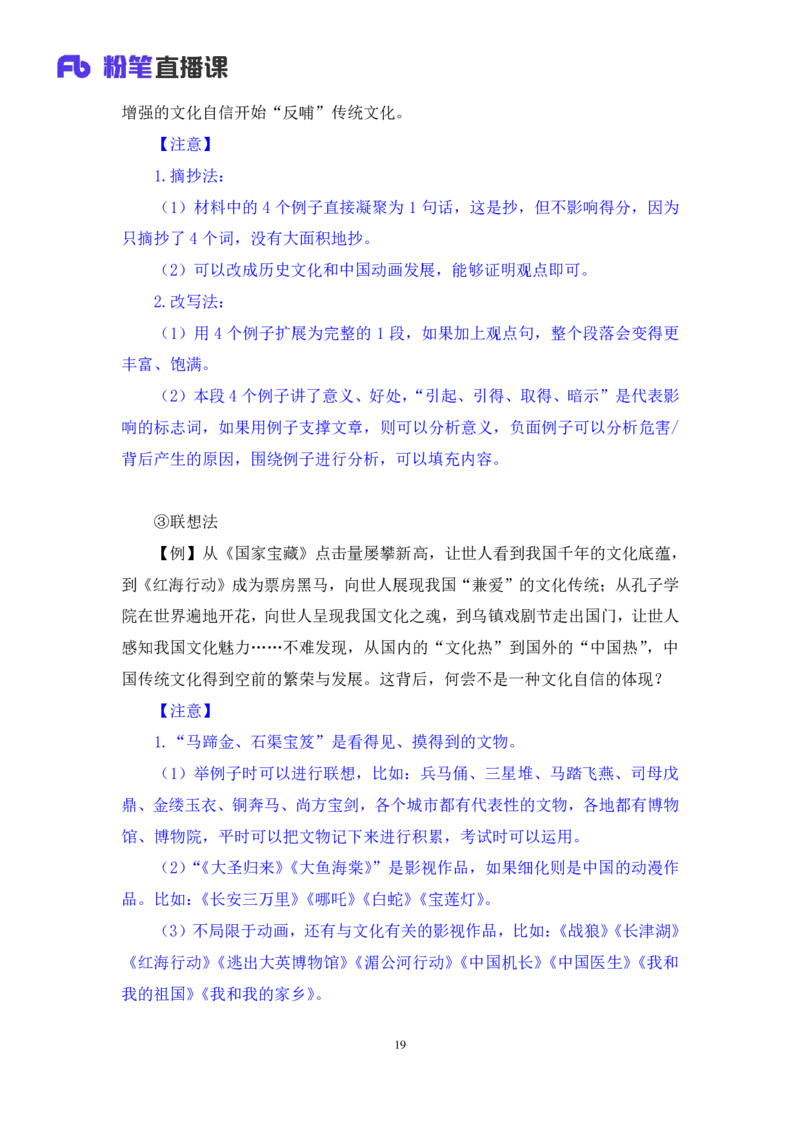 Fb 粉笔直播课

增强的文化自信开始“反哺”传统文化。

【注意】

1.摘抄法：

（1）材料中的 4 个例子直接凝聚为 1 句话，这是抄，但不影响得分，因为只摘抄了 4 个词，没有大面积地抄。

（2）可以改成历史文化和中国动画发展，能够证明观点即可。

2.改写法：

（1）用 4 个例子扩展为完整的 1 段，如果加上观点句，整个段落会变得更丰富、饱满。

（2）本段 4 个例子讲了意义、好处，“引起、引得、取得、暗示”是代表影响的标志词，如果用例子支撑文章，则可以分析意义，负面例子可以分析危害/背后产生的原因，围绕例子进行分析，可以填充内容。

③联想法

【例】从《国家宝藏》点击量屡攀新高，让世人看到我国千年的文化底蕴，到《红海行动》成为票房黑马，向世人展现我国“兼爱”的文化传统；从孔子学院在世界遍地开花，向世人呈现我国文化之魂，到乌镇戏剧节走出国门，让世人感知我国文化魅力……不难发现，从国内的“文化热”到国外的“中国热”，中国传统文化得到空前的繁荣与发展。这背后，何尝不是一种文化自信的体现？

【注意】

1.“马蹄金、石渠宝笈”是看得见、摸得到的文物。

（1）举例子时可以进行联想，比如：兵马俑、三星堆、马踏飞燕、司母戊鼎、金缕玉衣、铜奔马、尚方宝剑，各个城市都有代表性的文物，各地都有博物馆、博物院，平时可以把文物记下来进行积累，考试时可以运用。

（2）“《大圣归来》《大鱼海棠》”是影视作品，如果细化则是中国的动漫作品。比如：《长安三万里》《哪吒》《白蛇》《宝莲灯》。

（3）不局限于动画，还有与文化有关的影视作品，比如：《战狼》《长津湖》《红海行动》《逃出大英博物馆》《湄公河行动》《中国机长》《中国医生》《我和我的祖国》《我和我的家乡》。

19